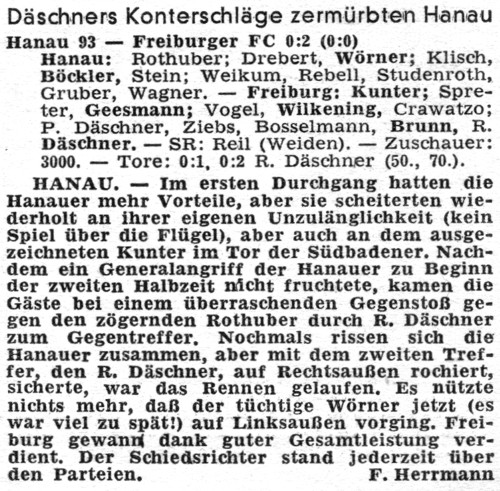 Däschners Konterschläge zermürbten Hanau

Hanau 93 — Freiburger FC 0:2 (0:0)

Hanau: Rothuber; Drebert, Wörner; Klisch, Böckler, Stein; Weikum, Rebell, Studenroth, Gruber, Wagner. — Freiburg: Kunter; Spreter, Geesmann; Vogel, Wilkening, Crawatzo; P. Däschner, Ziebs, Bosselmann, Brunn, R. Däschner. — SR: Reil (Weiden). — Zuschauer: 3000. — Tore: 0:1, 0:2 R. Däschner (50., 70.).

HANAU. — Im ersten Durchgang hatten die Hanauer mehr Vorteile, aber sie scheiterten wiederholt an ihrer eigenen Unzulänglichkeit (kein Spiel über die Flügel), aber auch an dem ausgezeichneten Kunter im Tor der Südbadener. Nachdem ein Generalangriff der Hanauer zu Beginn der zweiten Halbzeit nicht fruchtete, kamen die Gäste bei einem überraschenden Gegenstoß gegen den zögernden Rothuber durch R. Däschner zum Gegentreffer. Nochmals rissen sich die Hanauer zusammen, aber mit dem zweiten Treffer, den R. Däschner, auf Rechtsaußen rochiert, sicherte, war das Rennen gelaufen. Es nützte nichts mehr, daß der tüchtige Wörner jetzt (es war viel zu spät!) auf Linksaußen vorging. Freiburg gewann dank guter Gesamtleistung verdient. Der Schiedsrichter stand jederzeit über den Parteien. F. Herrmann